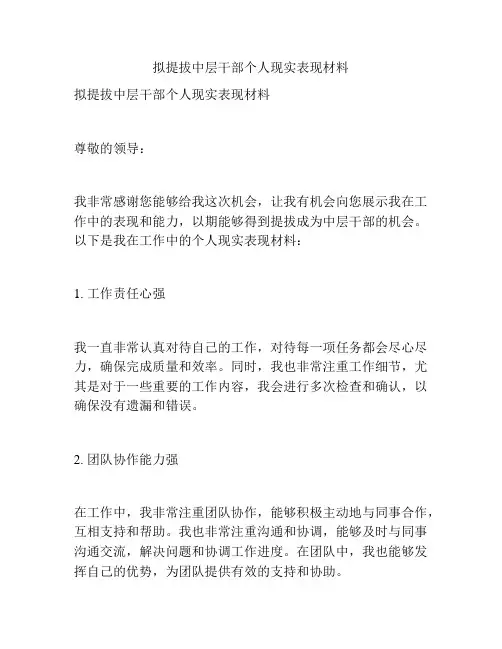 拟提拔中层干部个人现实表现材料

拟提拔中层干部个人现实表现材料

尊敬的领导：

我非常感谢您能够给我这次机会，让我有机会向您展示我在工作中的表现和能力，以期能够得到提拔成为中层干部的机会。以下是我在工作中的个人现实表现材料：

1. 工作责任心强

我一直非常认真对待自己的工作，对待每一项任务都会尽心尽力，确保完成质量和效率。同时，我也非常注重工作细节，尤其是对于一些重要的工作内容，我会进行多次检查和确认，以确保没有遗漏和错误。

2. 团队协作能力强

在工作中，我非常注重团队协作，能够积极主动地与同事合作，互相支持和帮助。我也非常注重沟通和协调，能够及时与同事沟通交流，解决问题和协调工作进度。在团队中，我也能够发挥自己的优势，为团队提供有效的支持和协助。